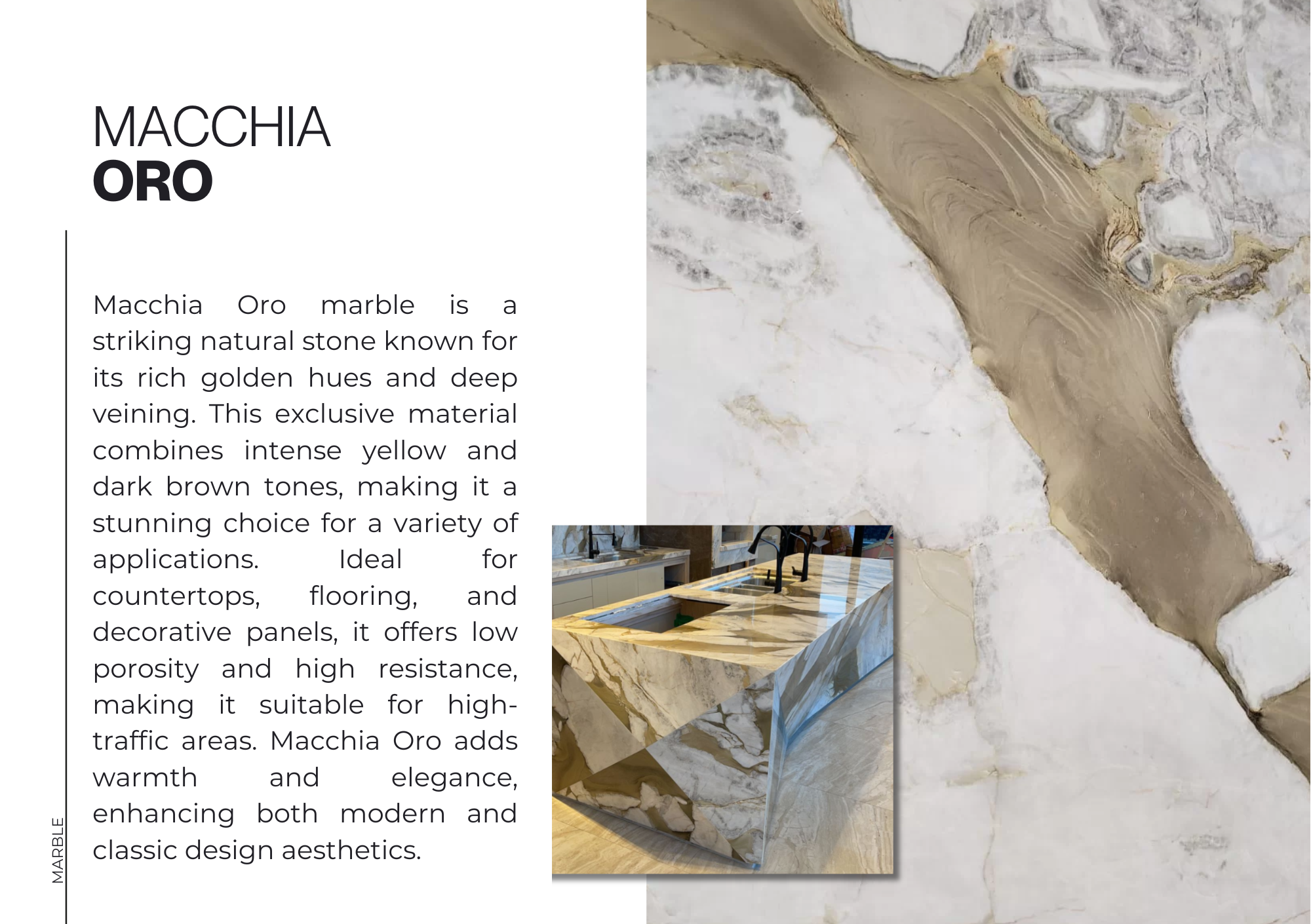 MACCHIA
ORO

Macchia Oro marble is a striking natural stone known for its rich golden hues and deep veining. This exclusive material combines intense yellow and dark brown tones, making it a stunning choice for a variety of applications. Ideal for countertops, flooring, and decorative panels, it offers low porosity and high resistance, making it suitable for high-traffic areas. Macchia Oro adds warmth and elegance, enhancing both modern and classic design aesthetics.

MARBLE